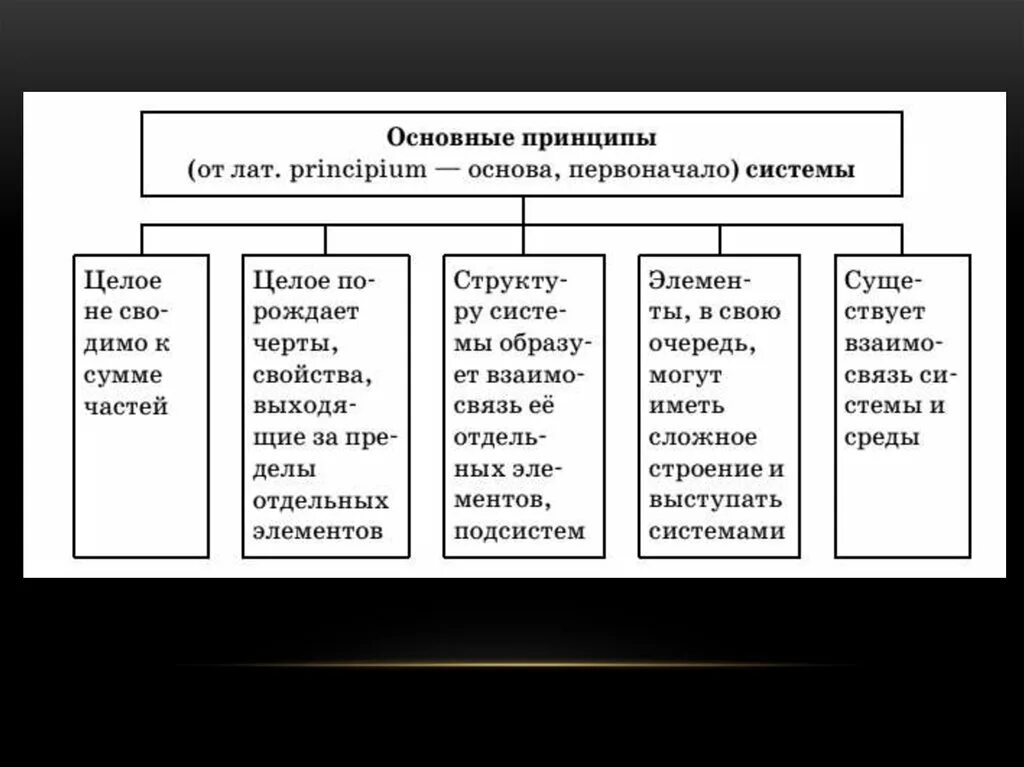 Основные принципы (от лат. principium — основа, первоначало) системы

Целое не сводимо к сумме частей

Целое порождает черты, свойства, выходящие за пределы отдельных элементов

Структуру системы образует взаимосвязь её отдельных элементов, подсистем

Элементы, в свою очередь, могут иметь сложное строение и выступать системами

Существует взаимосвязь системы и среды